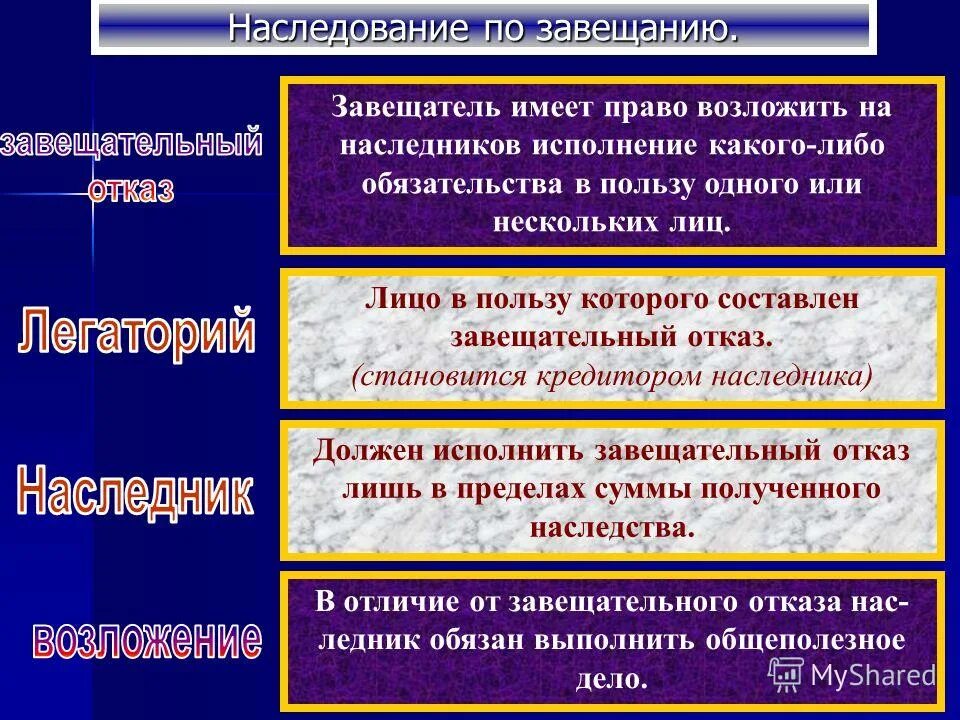 Наследование по завещанию.

завещательный отказ

Завещатель имеет право возложить на наследников исполнение какого-либо обязательства в пользу одного или нескольких лиц.

Легаторий

Лицо в пользу которого составлен завещательный отказ.
(становится кредитором наследника)

Наследник

Должен исполнить завещательный отказ лишь в пределах суммы полученного наследства.

возложение

В отличие от завещательного отказа наследник обязан выполнить общеполезное дело.

MyShared